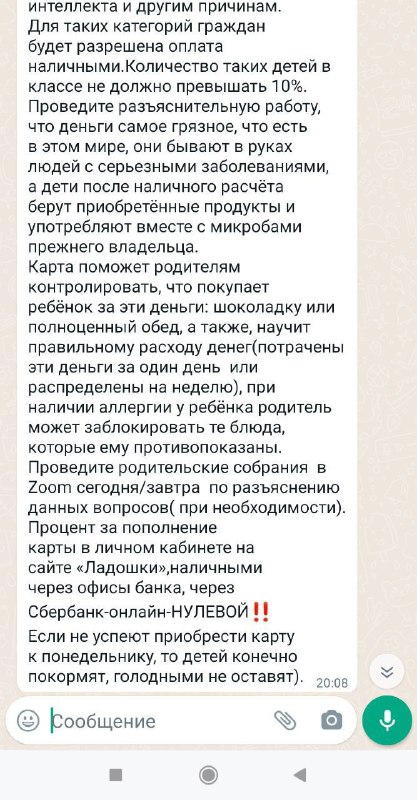 интеллекта и другим причинам.
Для таких категорий граждан будет разрешена оплата наличными.Количество таких детей в классе не должно превышать 10%.
Проведите разъяснительную работу, что деньги самое грязное, что есть в этом мире, они бывают в руках людей с серьезными заболеваниями, а дети после наличного расчёта берут приобретённые продукты и употребляют вместе с микробами прежнего владельца.
Карта поможет родителям контролировать, что покупает ребёнок за эти деньги: шоколадку или полноценный обед, а также, научит правильному расходу денег(потрачены эти деньги за один день или распределены на неделю), при наличии аллергии у ребёнка родитель может заблокировать те блюда, которые ему противопоказаны.
Проведите родительские собрания в Zoom сегодня/завтра по разъяснению данных вопросов( при необходимости).
Процент за пополнение карты в личном кабинете на сайте «Ладошки»,наличными через офисы банка, через Сбербанк-онлайн-НУЛЕВОЙ‼️
Если не успеют приобрести карту к понедельнику, то детей конечно покормят, голодными не оставят). 20:08

Сообщение